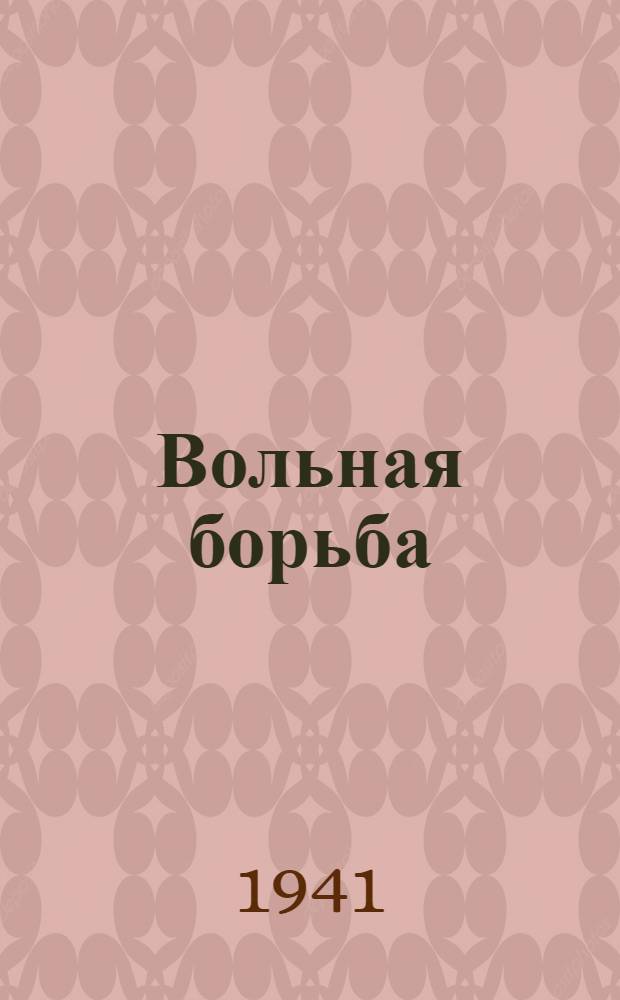 Вольная борьба

1941